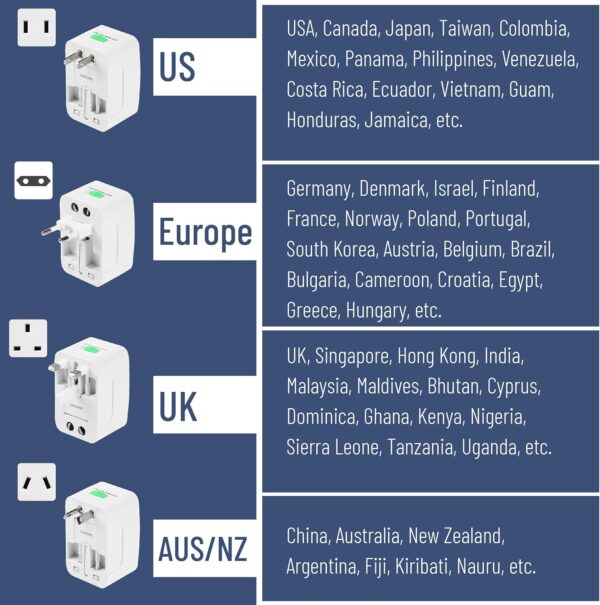 US

USA, Canada, Japan, Taiwan, Colombia, Mexico, Panama, Philippines, Venezuela, Costa Rica, Ecuador, Vietnam, Guam, Honduras, Jamaica, etc.

Europe

Germany, Denmark, Israel, Finland, France, Norway, Poland, Portugal, South Korea, Austria, Belgium, Brazil, Bulgaria, Cameroon, Croatia, Egypt, Greece, Hungary, etc.

UK

UK, Singapore, Hong Kong, India, Malaysia, Maldives, Bhutan, Cyprus, Dominica, Ghana, Kenya, Nigeria, Sierra Leone, Tanzania, Uganda, etc.

AUS/NZ

China, Australia, New Zealand, Argentina, Fiji, Kiribati, Nauru, etc.